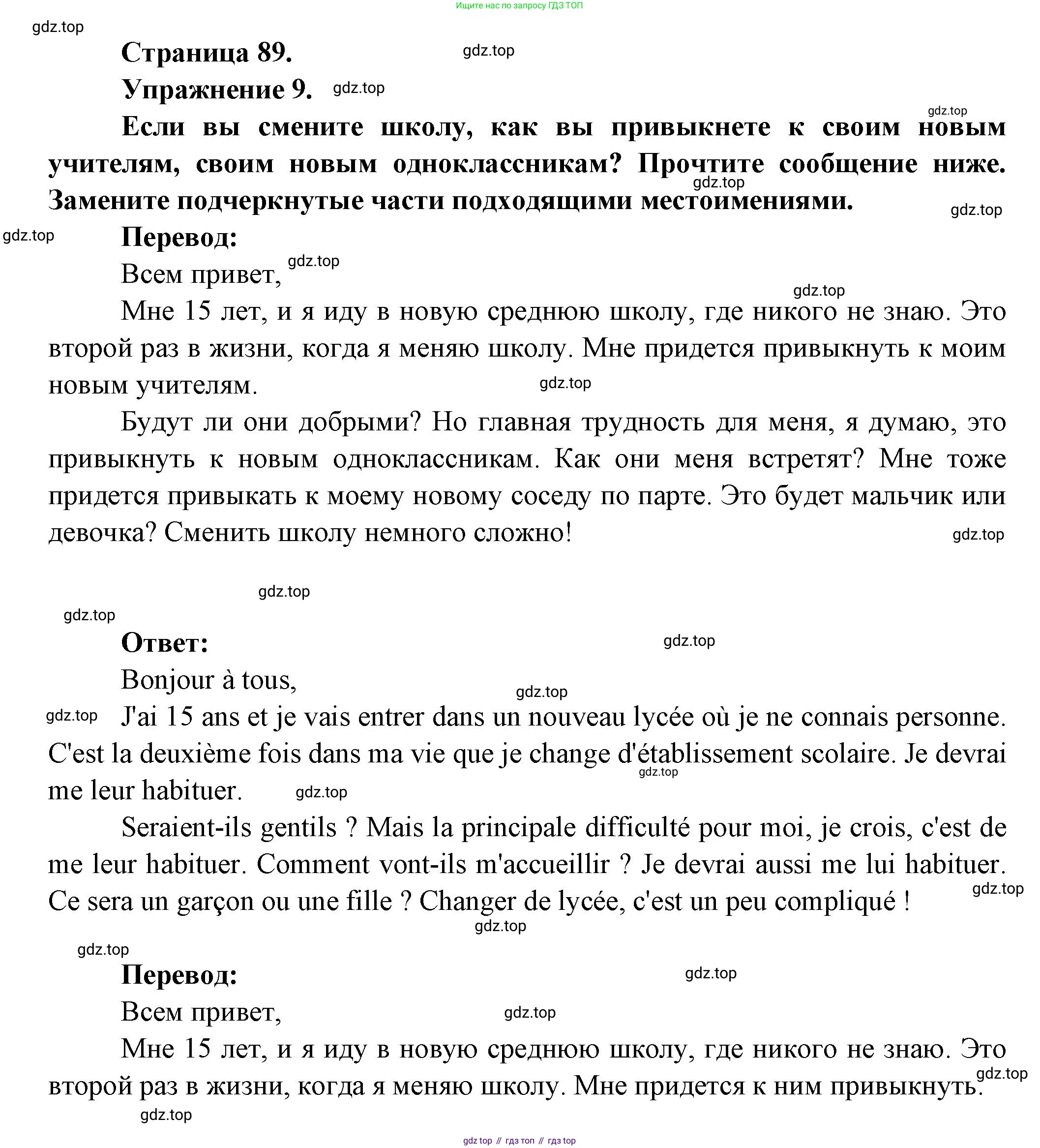 Ищите нас по запросу ГДЗ ТОП

gdz.top

Страница 89.

gdz.top

Упражнение 9.

gdz.top

gdz.top

Если вы смените школу, как вы привыкнете к своим новым учителям, своим новым одноклассникам? Прочтите сообщение ниже. Замените подчеркнутые части подходящими местоимениями.

gdz.top

gdz.top

gdz.top

Перевод:

gdz.top

Всем привет,

gdz.top

Мне 15 лет, и я иду в новую среднюю школу, где никого не знаю. Это второй раз в жизни, когда я меняю школу. Мне придется привыкнуть к моим новым учителям.

gdz.top

Будут ли они добрыми? Но главная трудность для меня, я думаю, это привыкнуть к новым одноклассникам. Как они меня встретят? Мне тоже придется привыкать к моему новому соседу по парте. Это будет мальчик или девочка? Сменить школу немного сложно!

gdz.top

gdz.top

gdz.top

Ответ:

gdz.top

Bonjour à tous,

gdz.top

gdz.top

J'ai 15 ans et je vais entrer dans un nouveau lycée où je ne connais personne. C'est la deuxième fois dans ma vie que je change d'établissement scolaire. Je devrai me leur habituer.

gdz.top

gdz.top

Seraient-ils gentils ? Mais la principale difficulté pour moi, je crois, c'est de me leur habituer. Comment vont-ils m'accueillir ? Je devrai aussi me lui habituer. Ce sera un garçon ou une fille ? Changer de lycée, c'est un peu compliqué !

gdz.top

gdz.top

gdz.top

Перевод:

gdz.top

Всем привет,

gdz.top

Мне 15 лет, и я иду в новую среднюю школу, где никого не знаю. Это второй раз в жизни, когда я меняю школу. Мне придется к ним привыкнуть.

gdz.top

gdz.top

gdz top // гдз топ // гдз top